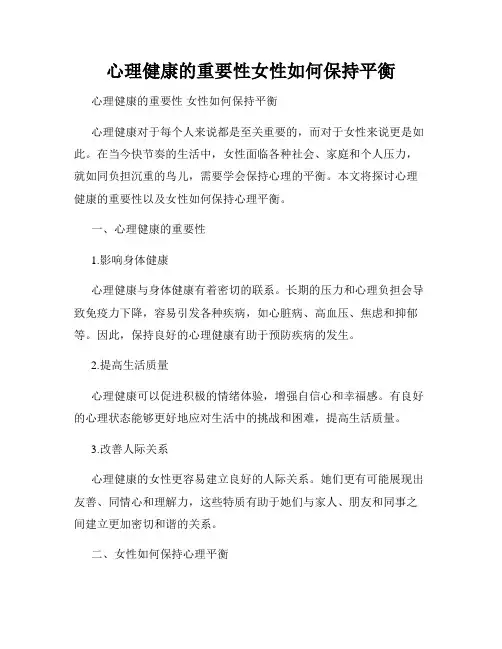 心理健康的重要性女性如何保持平衡

心理健康的重要性 女性如何保持平衡

心理健康对于每个人来说都是至关重要的，而对于女性来说更是如此。在当今快节奏的生活中，女性面临各种社会、家庭和个人压力，就如同负担沉重的鸟儿，需要学会保持心理的平衡。本文将探讨心理健康的重要性以及女性如何保持心理平衡。

一、心理健康的重要性

1.影响身体健康

心理健康与身体健康有着密切的联系。长期的压力和心理负担会导致免疫力下降，容易引发各种疾病，如心脏病、高血压、焦虑和抑郁等。因此，保持良好的心理健康有助于预防疾病的发生。

2.提高生活质量

心理健康可以促进积极的情绪体验，增强自信心和幸福感。有良好的心理状态能够更好地应对生活中的挑战和困难，提高生活质量。

3.改善人际关系

心理健康的女性更容易建立良好的人际关系。她们更有可能展现出友善、同情心和理解力，这些特质有助于她们与家人、朋友和同事之间建立更加密切和谐的关系。

二、女性如何保持心理平衡